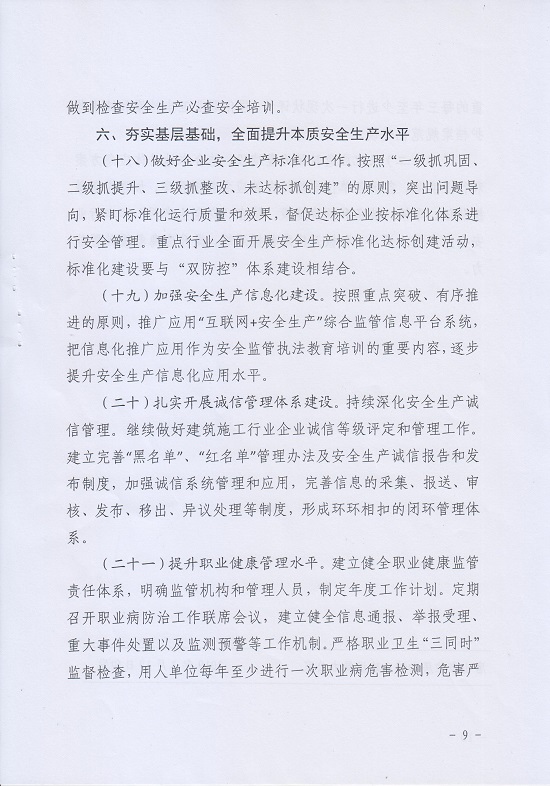 做到检查安全生产必查安全培训。

六、夯实基层基础，全面提升本质安全生产水平

（十八）做好企业安全生产标准化工作。按照“一级抓巩固、二级抓提升、三级抓整改、未达标抓创建”的原则，突出问题导向，紧盯标准化运行质量和效果，督促达标企业按标准化体系进行安全管理。重点行业全面开展安全生产标准化达标创建活动，标准化建设要与“双防控”体系建设相结合。

（十九）加强安全生产信息化建设。按照重点突破、有序推进的原则，推广应用“互联网+安全生产”综合监管信息平台系统，把信息化推广应用作为安全监管执法教育培训的重要内容，逐步提升安全生产信息化应用水平。

（二十）扎实开展诚信管理体系建设。持续深化安全生产诚信管理。继续做好建筑施工行业企业诚信等级评定和管理工作。建立完善“黑名单”、“红名单”管理办法及安全生产诚信报告和发布制度，加强诚信系统管理和应用，完善信息的采集、报送、审核、发布、移出、异议处理等制度，形成环环相扣的闭环管理体系。

（二十一）提升职业健康管理水平。建立健全职业健康监管责任体系，明确监管机构和管理人员，制定年度工作计划。定期召开职业病防治工作联席会议，建立健全信息通报、举报受理、重大事件处置以及监测预警等工作机制。严格职业卫生“三同时”监督检查，用人单位每年至少进行一次职业病危害检测，危害严

- 9 -